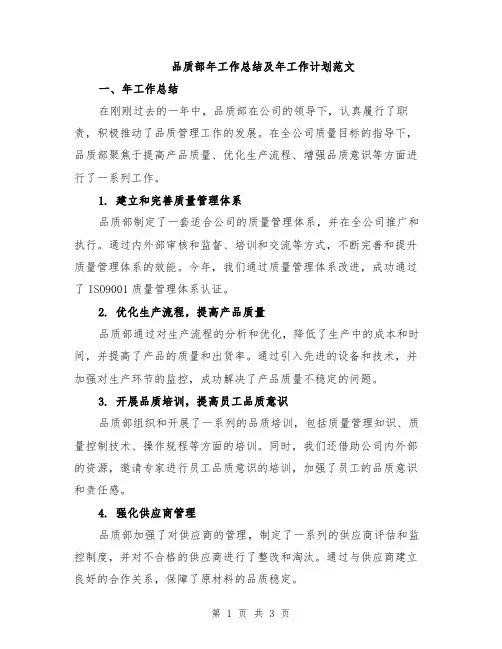 品质部年工作总结及年工作计划范文

一、年工作总结

在刚刚过去的一年中，品质部在公司的领导下，认真履行了职责，积极推动了品质管理工作的发展。在全公司质量目标的指导下，品质部聚焦于提高产品质量、优化生产流程、增强品质意识等方面进行了一系列工作。

1. 建立和完善质量管理体系

品质部制定了一套适合公司的质量管理体系，并在全公司推广和执行。通过内外部审核和监督、培训和交流等方式，不断完善和提升质量管理体系的效能。今年，我们通过质量管理体系改进，成功通过了 ISO9001 质量管理体系认证。

2. 优化生产流程，提高产品质量

品质部通过对生产流程的分析和优化，降低了生产中的成本和时间，并提高了产品的质量和出货率。通过引入先进的设备和技术，并加强对生产环节的监控，成功解决了产品质量不稳定的问题。

3. 开展品质培训，提高员工品质意识

品质部组织和开展了一系列的品质培训，包括质量管理知识、质量控制技术、操作规程等方面的培训。同时，我们还借助公司内外部的资源，邀请专家进行员工品质意识的培训，加强了员工的品质意识和责任感。

4. 强化供应商管理

品质部加强了对供应商的管理，制定了一系列的供应商评估和监控制度，并对不合格的供应商进行了整改和淘汰。通过与供应商建立良好的合作关系，保障了原材料的品质稳定。

第 1 页 共 3 页